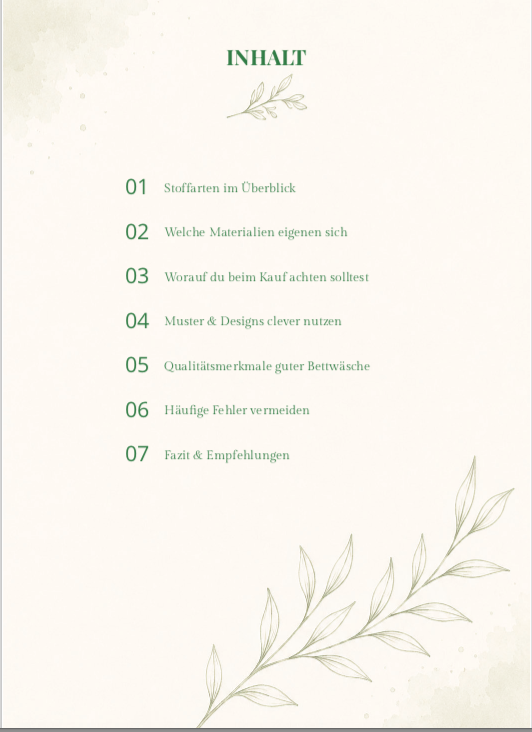 INHALT

01 Stoffarten im Überblick

02 Welche Materialien eigenen sich

03 Worauf du beim Kauf achten solltest

04 Muster & Designs clever nutzen

05 Qualitätsmerkmale guter Bettwäsche

06 Häufige Fehler vermeiden

07 Fazit & Empfehlungen